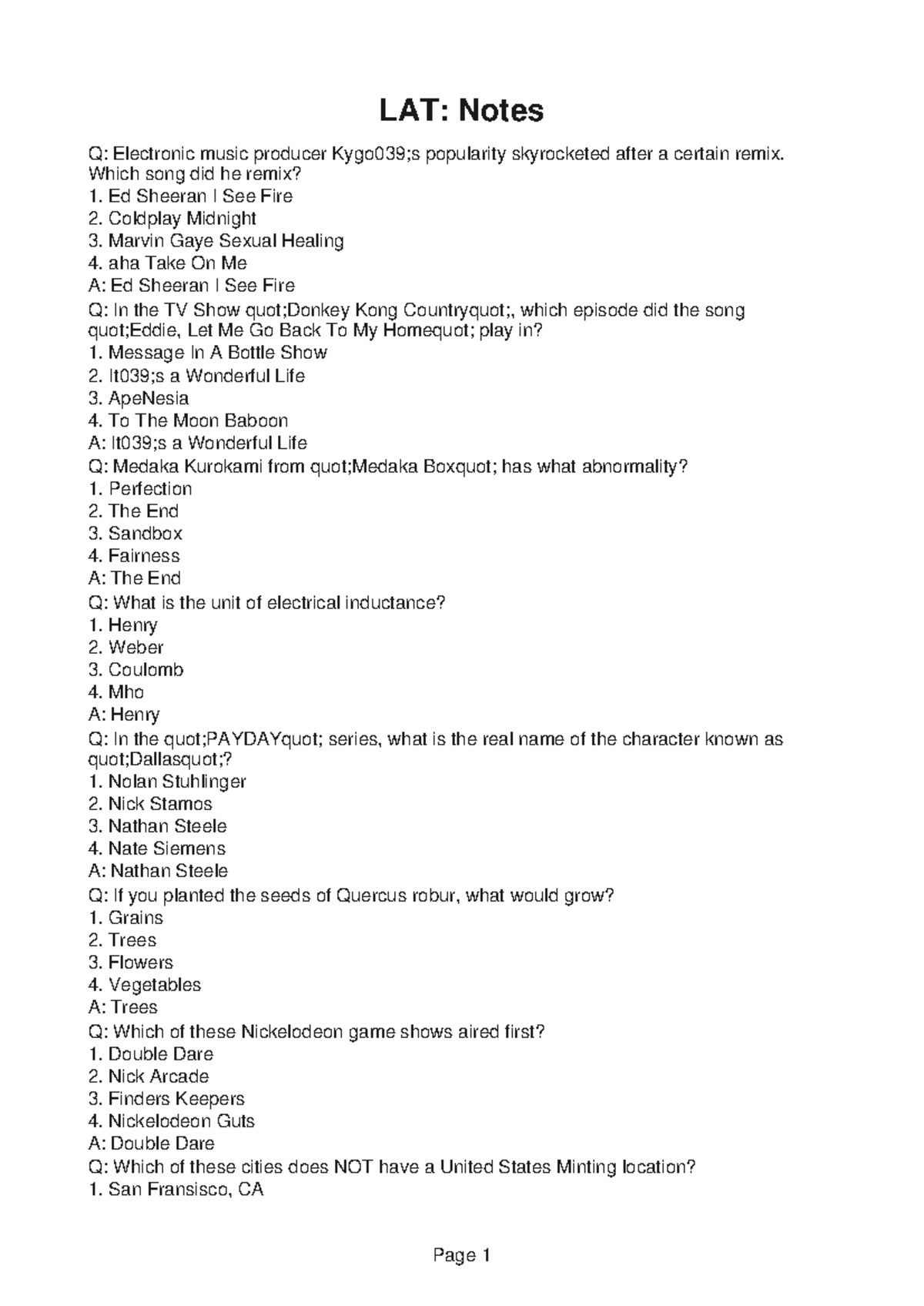 LAT: Notes

Q: Electronic music producer Kygo039;s popularity skyrocketed after a certain remix. Which song did he remix?
1. Ed Sheeran I See Fire
2. Coldplay Midnight
3. Marvin Gaye Sexual Healing
4. aha Take On Me
A: Ed Sheeran I See Fire
Q: In the TV Show quot;Donkey Kong Countryquot;, which episode did the song quot;Eddie, Let Me Go Back To My Homequot; play in?
1. Message In A Bottle Show
2. It039;s a Wonderful Life
3. ApeNesia
4. To The Moon Baboon
A: It039;s a Wonderful Life
Q: Medaka Kurokami from quot;Medaka Boxquot; has what abnormality?
1. Perfection
2. The End
3. Sandbox
4. Fairness
A: The End
Q: What is the unit of electrical inductance?
1. Henry
2. Weber
3. Coulomb
4. Mho
A: Henry
Q: In the quot;PAYDAYquot; series, what is the real name of the character known as quot;Dallasquot;?
1. Nolan Stuhlinger
2. Nick Stamos
3. Nathan Steele
4. Nate Siemens
A: Nathan Steele
Q: If you planted the seeds of Quercus robur, what would grow?
1. Grains
2. Trees
3. Flowers
4. Vegetables
A: Trees
Q: Which of these Nickelodeon game shows aired first?
1. Double Dare
2. Nick Arcade
3. Finders Keepers
4. Nickelodeon Guts
A: Double Dare
Q: Which of these cities does NOT have a United States Minting location?
1. San Fransisco, CA

Page 1